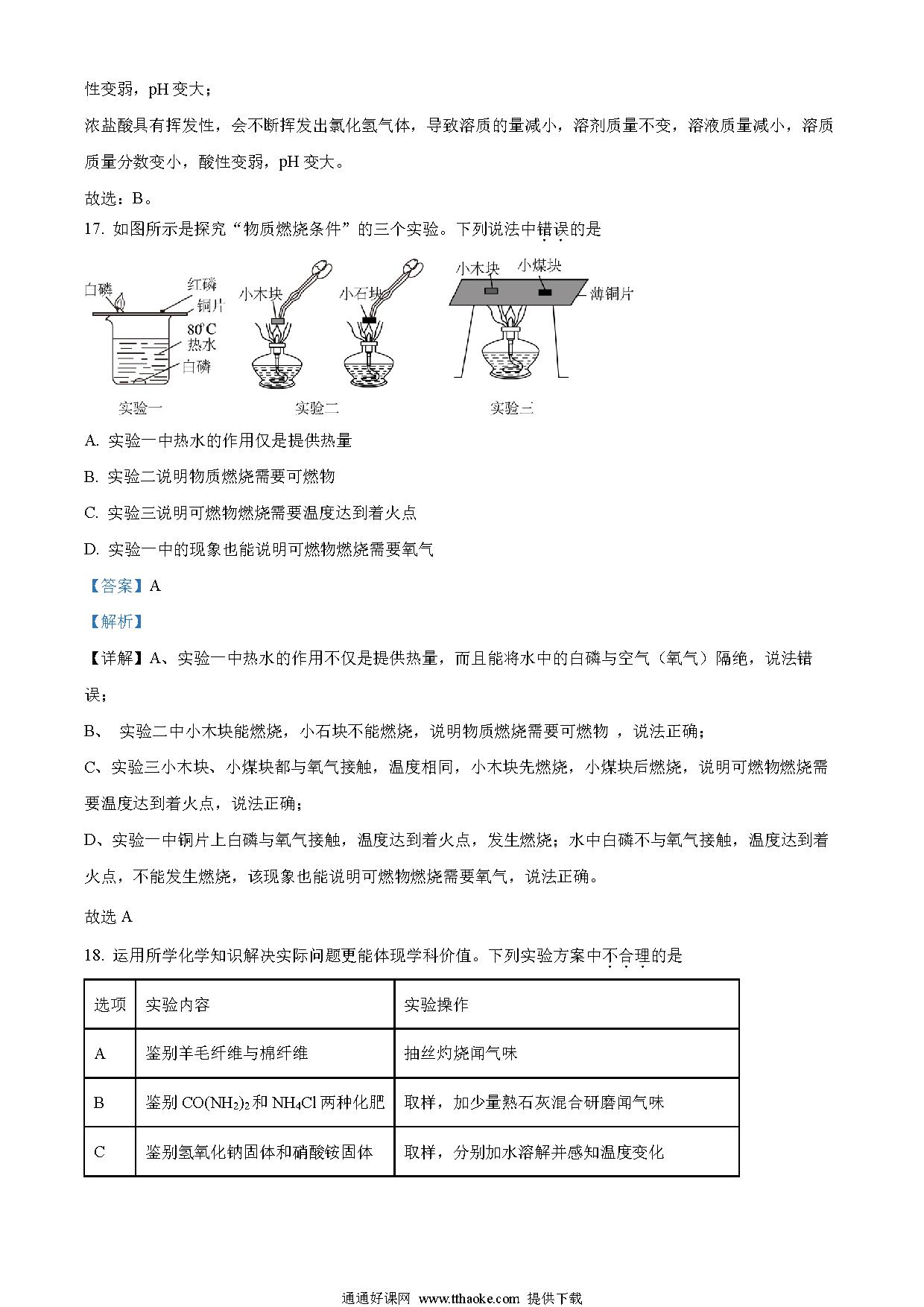 性变弱，pH 变大；

浓盐酸具有挥发性，会不断挥发出氯化氢气体，导致溶质的量减小，溶剂质量不变，溶液质量减小，溶质质量分数变小，酸性变弱，pH 变大。

故选：B。

17. 如图所示是探究“物质燃烧条件”的三个实验。下列说法中错误的是

白磷 红磷 铜片 80°C 热水 白磷 实验一 小木块 小石块 实验二 小木块 小煤块 薄铜片 实验三

A. 实验一中热水的作用仅是提供热量

B. 实验二说明物质燃烧需要可燃物

C. 实验三说明可燃物燃烧需要温度达到着火点

D. 实验一中的现象也能说明可燃物燃烧需要氧气

【答案】A

【解析】

【详解】A、实验一中热水的作用不仅是提供热量，而且能将水中的白磷与空气（氧气）隔绝，说法错误；

B、 实验二中小木块能燃烧，小石块不能燃烧，说明物质燃烧需要可燃物 ，说法正确；

C、实验三小木块、小煤块都与氧气接触，温度相同，小木块先燃烧，小煤块后燃烧，说明可燃物燃烧需要温度达到着火点，说法正确；

D、实验一中铜片上白磷与氧气接触，温度达到着火点，发生燃烧；水中白磷不与氧气接触，温度达到着火点，不能发生燃烧，该现象也能说明可燃物燃烧需要氧气，说法正确。

故选 A

18. 运用所学化学知识解决实际问题更能体现学科价值。下列实验方案中不合理的是

| 选项 | 实验内容 | 实验操作 |
|---|---|---|
| A | 鉴别羊毛纤维与棉纤维 | 抽丝灼烧闻气味 |
| B | 鉴别 $CO(NH_2)_2$ 和 $NH_4Cl$ 两种化肥 | 取样，加少量熟石灰混合研磨闻气味 |
| C | 鉴别氢氧化钠固体和硝酸铵固体 | 取样，分别加水溶解并感知温度变化 |

通通好课网 www.tthaoke.com 提供下载